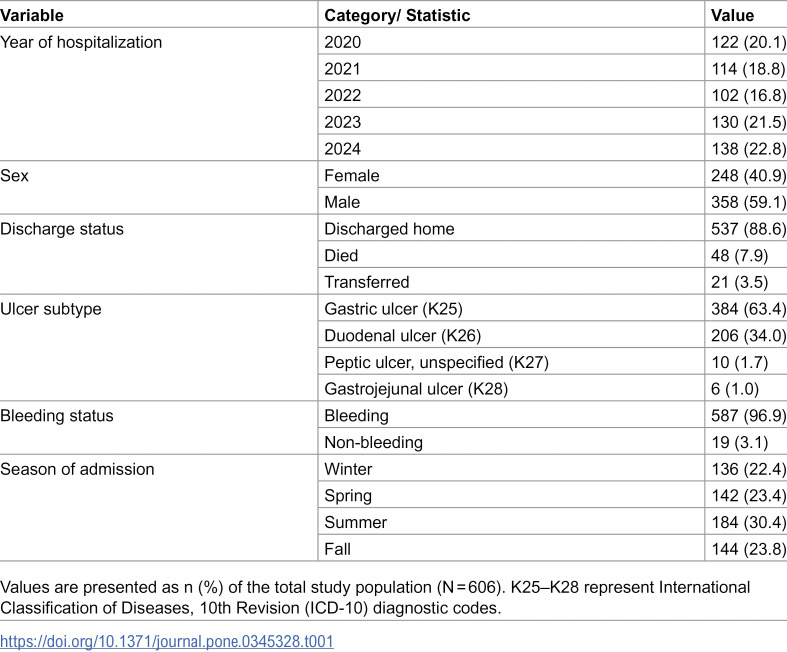 | Variable | Category/ Statistic | Value |
|---|---|---|
| Year of hospitalization | 2020 | 122 (20.1) |
| | 2021 | 114 (18.8) |
| | 2022 | 102 (16.8) |
| | 2023 | 130 (21.5) |
| | 2024 | 138 (22.8) |
| Sex | Female | 248 (40.9) |
| | Male | 358 (59.1) |
| Discharge status | Discharged home | 537 (88.6) |
| | Died | 48 (7.9) |
| | Transferred | 21 (3.5) |
| Ulcer subtype | Gastric ulcer (K25) | 384 (63.4) |
| | Duodenal ulcer (K26) | 206 (34.0) |
| | Peptic ulcer, unspecified (K27) | 10 (1.7) |
| | Gastrojejunal ulcer (K28) | 6 (1.0) |
| Bleeding status | Bleeding | 587 (96.9) |
| | Non-bleeding | 19 (3.1) |
| Season of admission | Winter | 136 (22.4) |
| | Spring | 142 (23.4) |
| | Summer | 184 (30.4) |
| | Fall | 144 (23.8) |

Values are presented as n (%) of the total study population (N = 606). K25–K28 represent International Classification of Diseases, 10th Revision (ICD-10) diagnostic codes.

https://doi.org/10.1371/journal.pone.0345328.t001